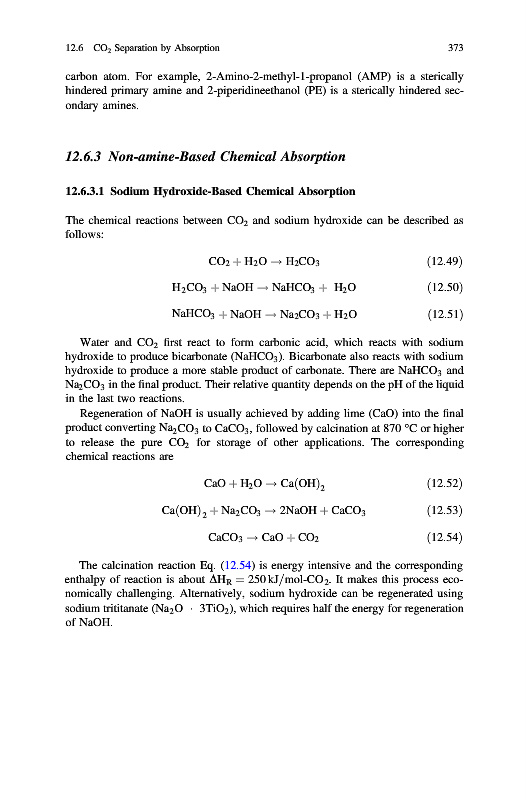 12.6 $CO_2$ Separation by Absorption 373

carbon atom. For example, 2-Amino-2-methyl-1-propanol (AMP) is a sterically hindered primary amine and 2-piperidineethanol (PE) is a sterically hindered secondary amines.

12.6.3 Non-amine-Based Chemical Absorption

12.6.3.1 Sodium Hydroxide-Based Chemical Absorption

The chemical reactions between $CO_2$ and sodium hydroxide can be described as follows:

$CO_2 + H_2O \rightarrow H_2CO_3$ (12.49)

$H_2CO_3 + NaOH \rightarrow NaHCO_3 + H_2O$ (12.50)

$NaHCO_3 + NaOH \rightarrow Na_2CO_3 + H_2O$ (12.51)

Water and $CO_2$ first react to form carbonic acid, which reacts with sodium hydroxide to produce bicarbonate ($NaHCO_3$). Bicarbonate also reacts with sodium hydroxide to produce a more stable product of carbonate. There are $NaHCO_3$ and $Na_2CO_3$ in the final product. Their relative quantity depends on the pH of the liquid in the last two reactions.

Regeneration of NaOH is usually achieved by adding lime (CaO) into the final product converting $Na_2CO_3$ to $CaCO_3$, followed by calcination at 870 °C or higher to release the pure $CO_2$ for storage of other applications. The corresponding chemical reactions are

$CaO + H_2O \rightarrow Ca(OH)_2$ (12.52)

$Ca(OH)_2 + Na_2CO_3 \rightarrow 2NaOH + CaCO_3$ (12.53)

$CaCO_3 \rightarrow CaO + CO_2$ (12.54)

The calcination reaction Eq. (12.54) is energy intensive and the corresponding enthalpy of reaction is about $\Delta H_R = 250\,kJ/mol\text{-}CO_2$. It makes this process economically challenging. Alternatively, sodium hydroxide can be regenerated using sodium trititanate ($Na_2O \cdot 3TiO_2$), which requires half the energy for regeneration of NaOH.